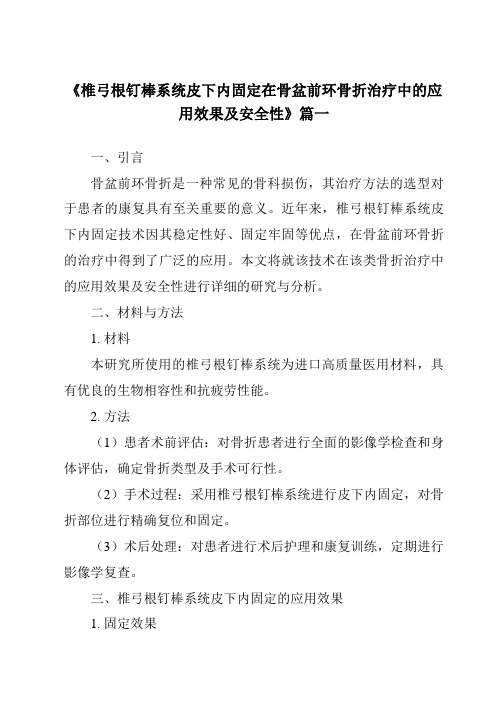 《椎弓根钉棒系统皮下内固定在骨盆前环骨折治疗中的应用效果及安全性》篇一

一、引言

骨盆前环骨折是一种常见的骨科损伤，其治疗方法的选型对于患者的康复具有至关重要的意义。近年来，椎弓根钉棒系统皮下内固定技术因其稳定性好、固定牢固等优点，在骨盆前环骨折的治疗中得到了广泛的应用。本文将就该技术在该类骨折治疗中的应用效果及安全性进行详细的研究与分析。

二、材料与方法

1. 材料

本研究所使用的椎弓根钉棒系统为进口高质量医用材料，具有优良的生物相容性和抗疲劳性能。

2. 方法

（1）患者术前评估：对骨折患者进行全面的影像学检查和身体评估，确定骨折类型及手术可行性。

（2）手术过程：采用椎弓根钉棒系统进行皮下内固定，对骨折部位进行精确复位和固定。

（3）术后处理：对患者进行术后护理和康复训练，定期进行影像学复查。

三、椎弓根钉棒系统皮下内固定的应用效果

1. 固定效果